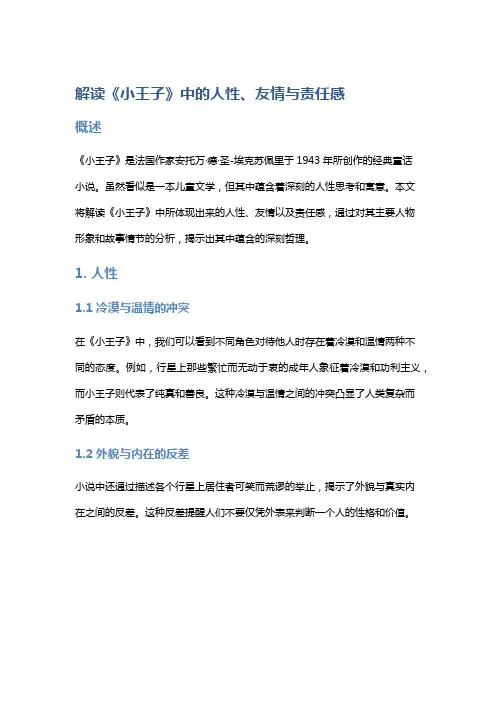 解读《小王子》中的人性、友情与责任感

概述

《小王子》是法国作家安托万·德·圣-埃克苏佩里于1943年所创作的经典童话小说。虽然看似是一本儿童文学，但其中蕴含着深刻的人性思考和寓意。本文将解读《小王子》中所体现出来的人性、友情以及责任感，通过对其主要人物形象和故事情节的分析，揭示出其中蕴含的深刻哲理。

1. 人性

1.1 冷漠与温情的冲突

在《小王子》中，我们可以看到不同角色对待他人时存在着冷漠和温情两种不同的态度。例如，行星上那些繁忙而无动于衷的成年人象征着冷漠和功利主义，而小王子则代表了纯真和善良。这种冷漠与温情之间的冲突凸显了人类复杂而矛盾的本质。

1.2 外貌与内在的反差

小说中还通过描述各个行星上居住者可笑而荒谬的举止，揭示了外貌与真实内在之间的反差。这种反差提醒人们不要仅凭外表来判断一个人的性格和价值。